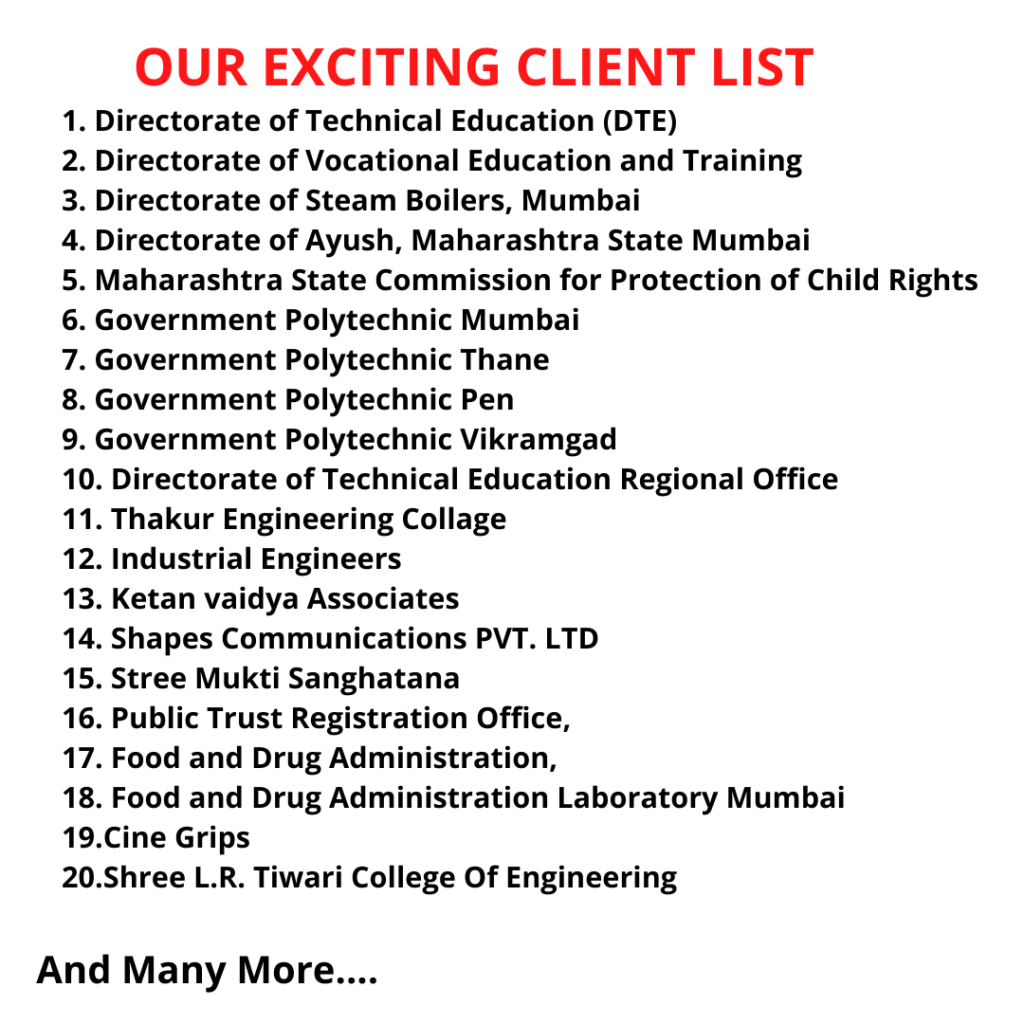 OUR EXCITING CLIENT LIST

1. Directorate of Technical Education (DTE)
2. Directorate of Vocational Education and Training
3. Directorate of Steam Boilers, Mumbai
4. Directorate of Ayush, Maharashtra State Mumbai
5. Maharashtra State Commission for Protection of Child Rights
6. Government Polytechnic Mumbai
7. Government Polytechnic Thane
8. Government Polytechnic Pen
9. Government Polytechnic Vikramgad
10. Directorate of Technical Education Regional Office
11. Thakur Engineering Collage
12. Industrial Engineers
13. Ketan vaidya Associates
14. Shapes Communications PVT. LTD
15. Stree Mukti Sanghatana
16. Public Trust Registration Office,
17. Food and Drug Administration,
18. Food and Drug Administration Laboratory Mumbai
19.Cine Grips
20.Shree L.R. Tiwari College Of Engineering

And Many More....